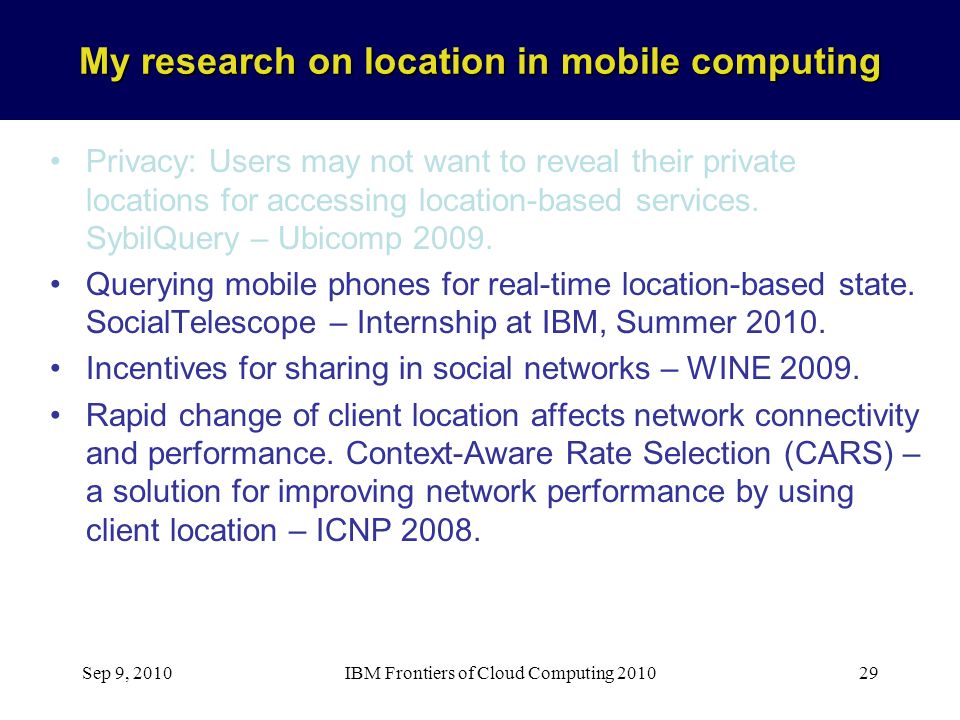 My research on location in mobile computing

• Privacy: Users may not want to reveal their private locations for accessing location-based services. SybilQuery – Ubicomp 2009.

• Querying mobile phones for real-time location-based state. SocialTelescope – Internship at IBM, Summer 2010.

• Incentives for sharing in social networks – WINE 2009.

• Rapid change of client location affects network connectivity and performance. Context-Aware Rate Selection (CARS) – a solution for improving network performance by using client location – ICNP 2008.

Sep 9, 2010

IBM Frontiers of Cloud Computing 2010

29